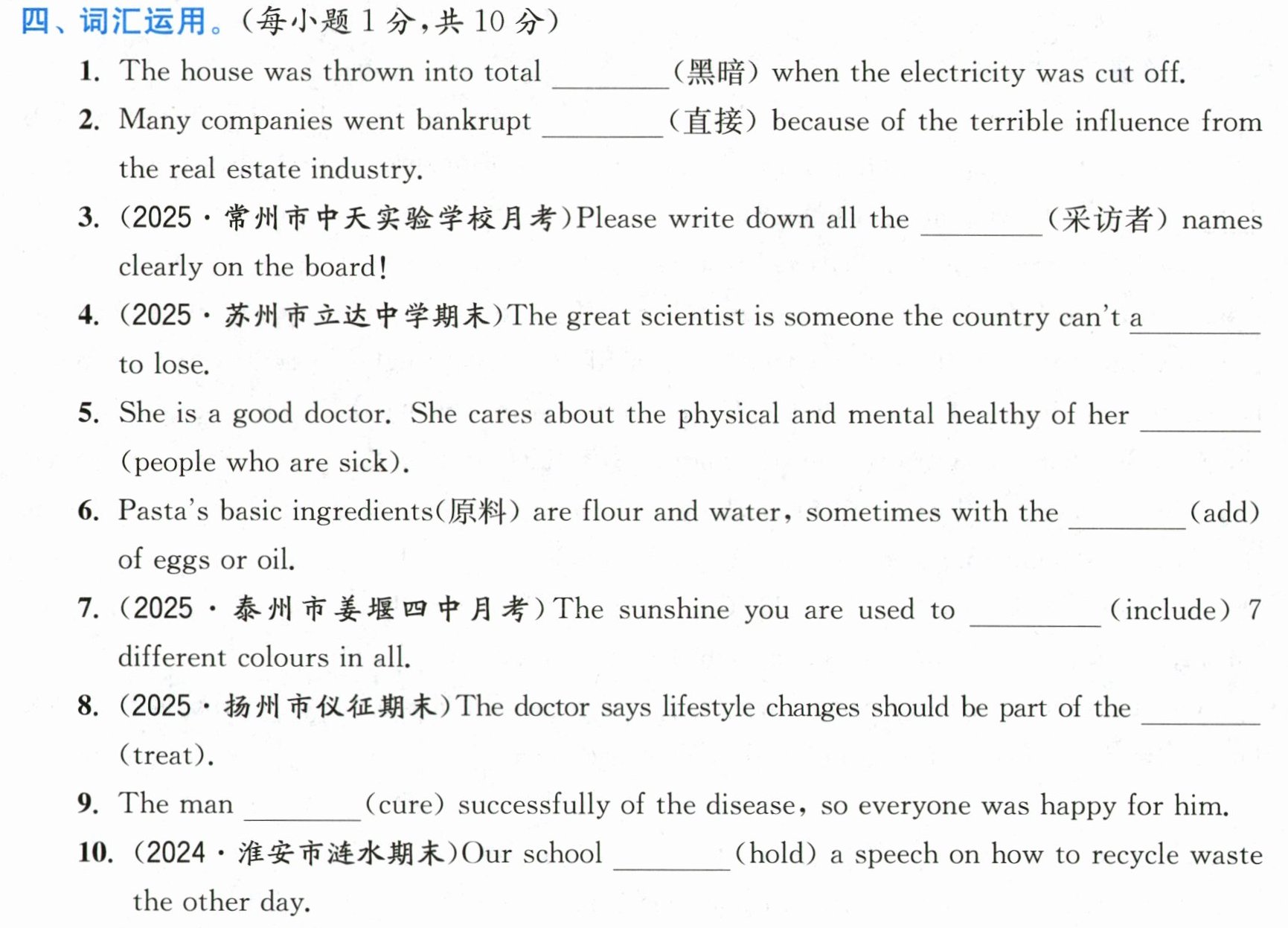 四、词汇运用。(每小题1分,共10分)

1. The house was thrown into total ____(黑暗) when the electricity was cut off.

2. Many companies went bankrupt ____(直接) because of the terrible influence from the real estate industry.

3. (2025·常州市中天实验学校月考)Please write down all the ____(采访者) names clearly on the board!

4. (2025·苏州市立达中学期末)The great scientist is someone the country can't a____ to lose.

5. She is a good doctor. She cares about the physical and mental healthy of her ____ (people who are sick).

6. Pasta's basic ingredients(原料) are flour and water, sometimes with the ____(add) of eggs or oil.

7. (2025·泰州市姜堰四中月考)The sunshine you are used to ____(include) 7 different colours in all.

8. (2025·扬州市仪征期末)The doctor says lifestyle changes should be part of the ____ (treat).

9. The man ____(cure) successfully of the disease, so everyone was happy for him.

10. (2024·淮安市涟水期末)Our school ____(hold) a speech on how to recycle waste the other day.